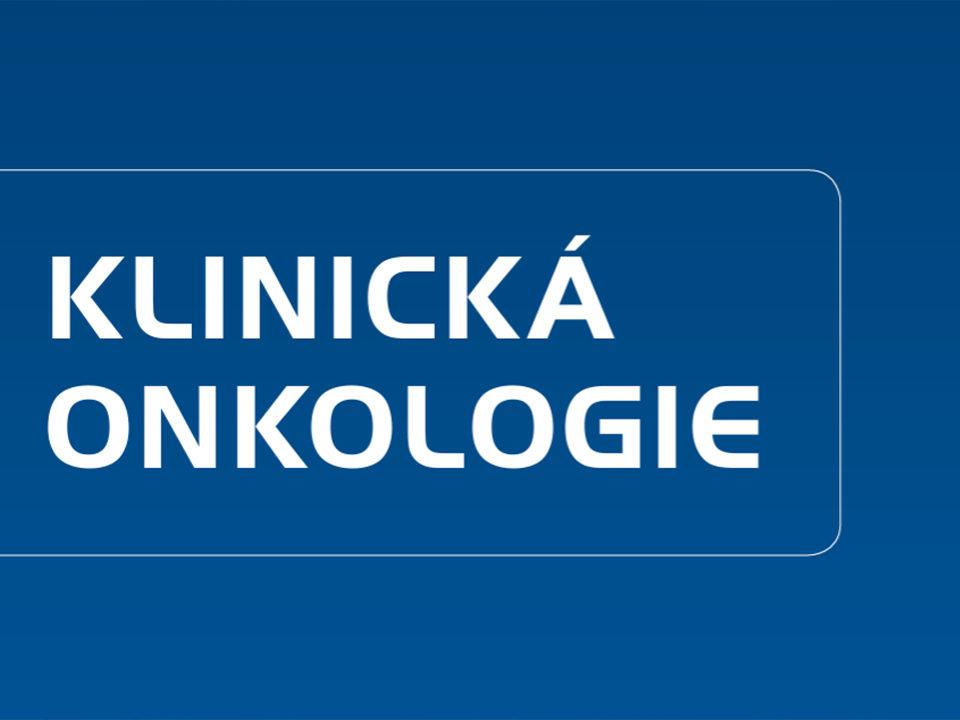 KLINICKÁ
ONKOLOGIE